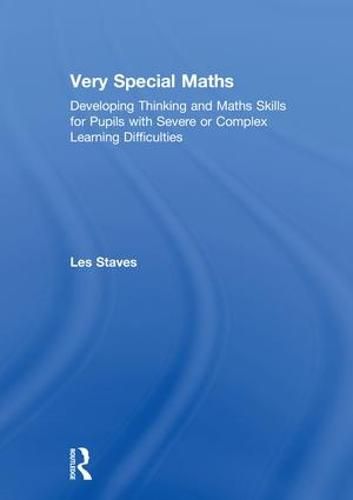 Very Special Maths

Developing Thinking and Maths Skills for Pupils with Severe or Complex Learning Difficulties

Les Staves

ROUTLEDGE